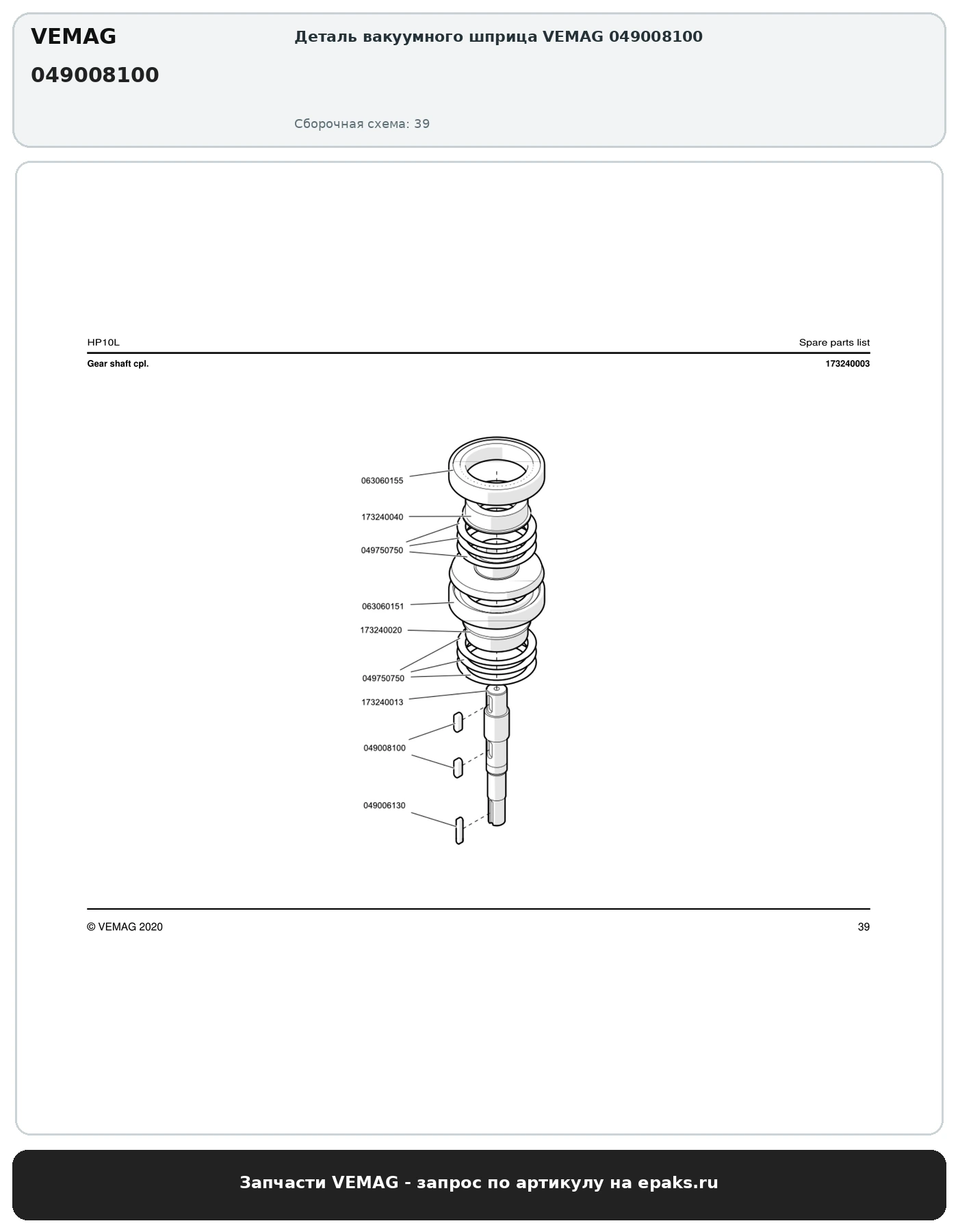 VEMAG
049008100

Деталь вакуумного шприца VEMAG 049008100

Сборочная схема: 39

HP10L

Spare parts list

Gear shaft cpl.

173240003

063060155
173240040
049750750
063060151
173240020
049750750
173240013
049008100
049006130

© VEMAG 2020

39

Запчасти VEMAG - запрос по артикулу на epaks.ru